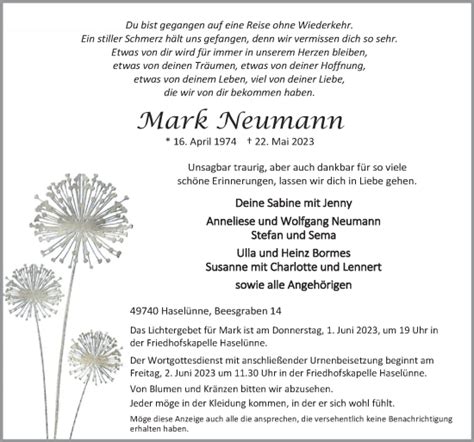 Du bist gegangen auf eine Reise ohne Wiederkehr.
Ein stiller Schmerz hält uns gefangen, denn wir vermissen dich so sehr.
Etwas von dir wird für immer in unserem Herzen bleiben,
etwas von deinen Träumen, etwas von deiner Hoffnung,
etwas von deinem Leben, viel von deiner Liebe,
die wir von dir bekommen haben.

Mark Neumann

* 16. April 1974 † 22. Mai 2023

Unsagbar traurig, aber auch dankbar für so viele schöne Erinnerungen, lassen wir dich in Liebe gehen.

Deine Sabine mit Jenny

Anneliese und Wolfgang Neumann
Stefan und Sema

Ulla und Heinz Bormes
Susanne mit Charlotte und Lennert

sowie alle Angehörigen

49740 Haselünne, Beesgraben 14

Das Lichtergebet für Mark ist am Donnerstag, 1. Juni 2023, um 19 Uhr in der Friedhofskapelle Haselünne.

Der Wortgottesdienst mit anschließender Urnenbeisetzung beginnt am Freitag, 2. Juni 2023 um 11.30 Uhr in der Friedhofskapelle Haselünne.

Von Blumen und Kränzen bitten wir abzusehen.
Jeder möge in der Kleidung kommen, in der er sich wohl fühlt.

Möge diese Anzeige auch alle die ansprechen, die versehentlich keine Benachrichtigung erhalten haben.